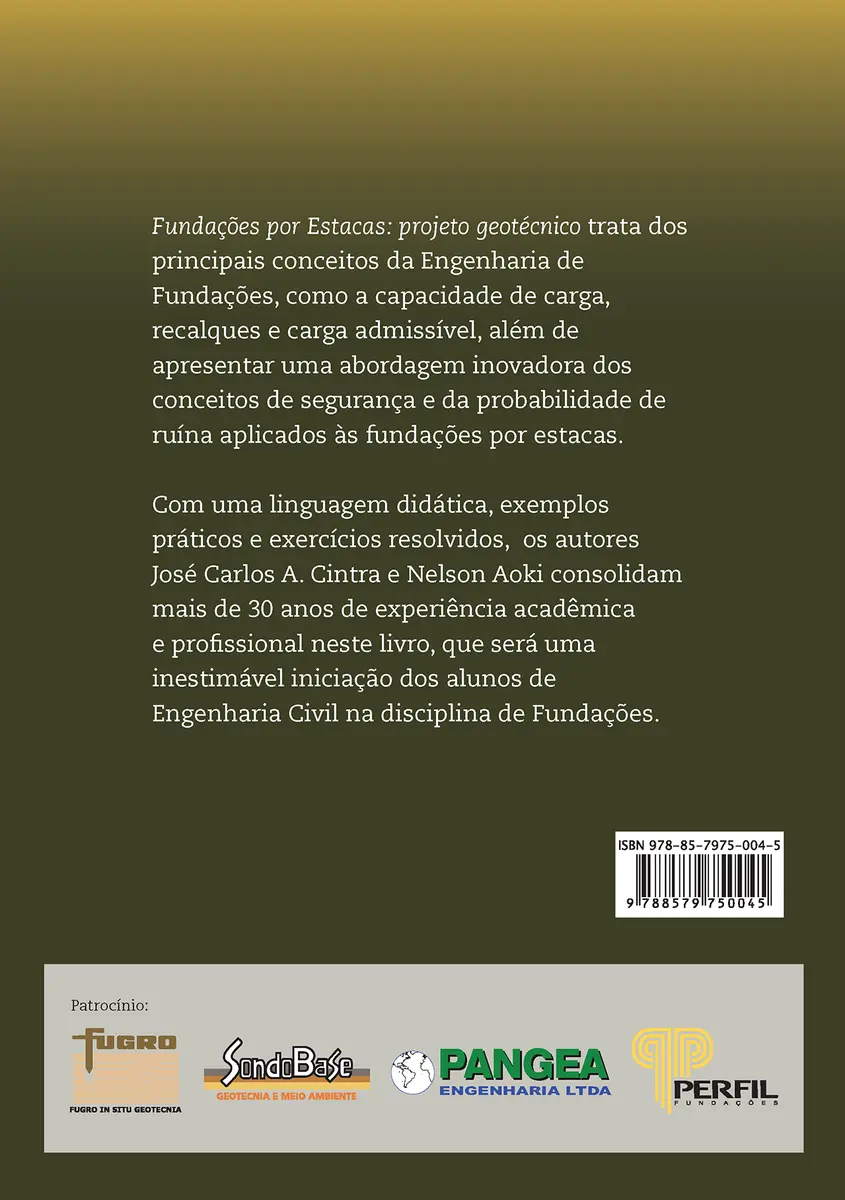 Fundações por Estacas: projeto geotécnico trata dos principais conceitos da Engenharia de Fundações, como a capacidade de carga, recalques e carga admissível, além de apresentar uma abordagem inovadora dos conceitos de segurança e da probabilidade de ruína aplicados às fundações por estacas.

Com uma linguagem didática, exemplos práticos e exercícios resolvidos, os autores José Carlos A. Cintra e Nelson Aoki consolidam mais de 30 anos de experiência acadêmica e profissional neste livro, que será uma inestimável iniciação dos alunos de Engenharia Civil na disciplina de Fundações.

ISBN 978-85-7975-004-5
9 788579 750045

Patrocínio:

FUGRO
FUGRO IN SITU GEOTECNIA

SondoBase
GEOTECNIA E MEIO AMBIENTE

PANGEA
ENGENHARIA LTDA

PERFIL
FUNDAÇÕES